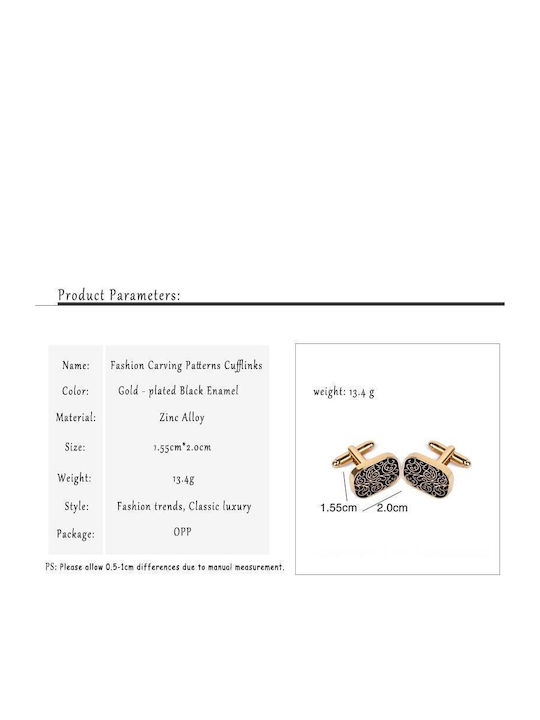 Product Parameters:

Name: Fashion Carving Patterns Cufflinks
Color: Gold - plated Black Enamel
Material: Zinc Alloy
Size: 1.55cm*2.0cm
Weight: 13.4g
Style: Fashion trends, Classic luxury
Package: OPP

PS: Please allow 0.5-1cm differences due to manual measurement.

weight: 13.4 g

1.55cm
2.0cm